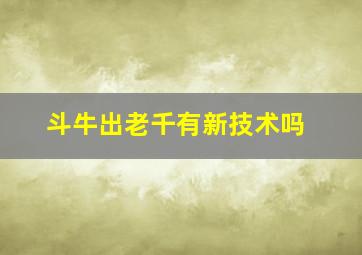 斗牛出老千有新技术吗